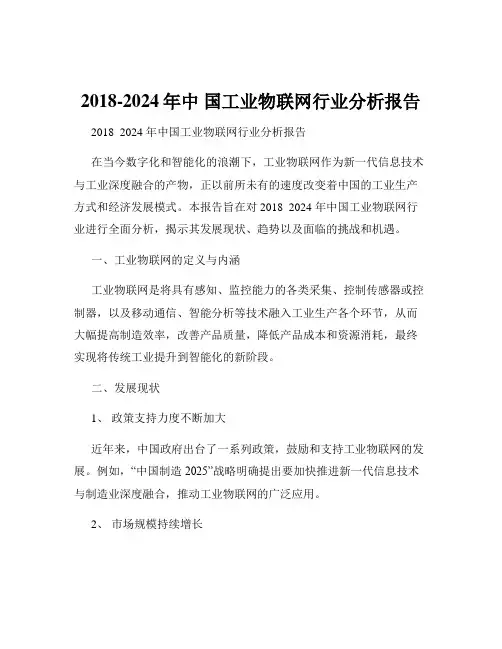 2018-2024 年中 国工业物联网行业分析报告

2018 2024 年中国工业物联网行业分析报告

在当今数字化和智能化的浪潮下，工业物联网作为新一代信息技术与工业深度融合的产物，正以前所未有的速度改变着中国的工业生产方式和经济发展模式。本报告旨在对 2018 2024 年中国工业物联网行业进行全面分析，揭示其发展现状、趋势以及面临的挑战和机遇。

一、工业物联网的定义与内涵

工业物联网是将具有感知、监控能力的各类采集、控制传感器或控制器，以及移动通信、智能分析等技术融入工业生产各个环节，从而大幅提高制造效率，改善产品质量，降低产品成本和资源消耗，最终实现将传统工业提升到智能化的新阶段。

二、发展现状

1、 政策支持力度不断加大

近年来，中国政府出台了一系列政策，鼓励和支持工业物联网的发展。例如，“中国制造 2025”战略明确提出要加快推进新一代信息技术与制造业深度融合，推动工业物联网的广泛应用。

2、 市场规模持续增长